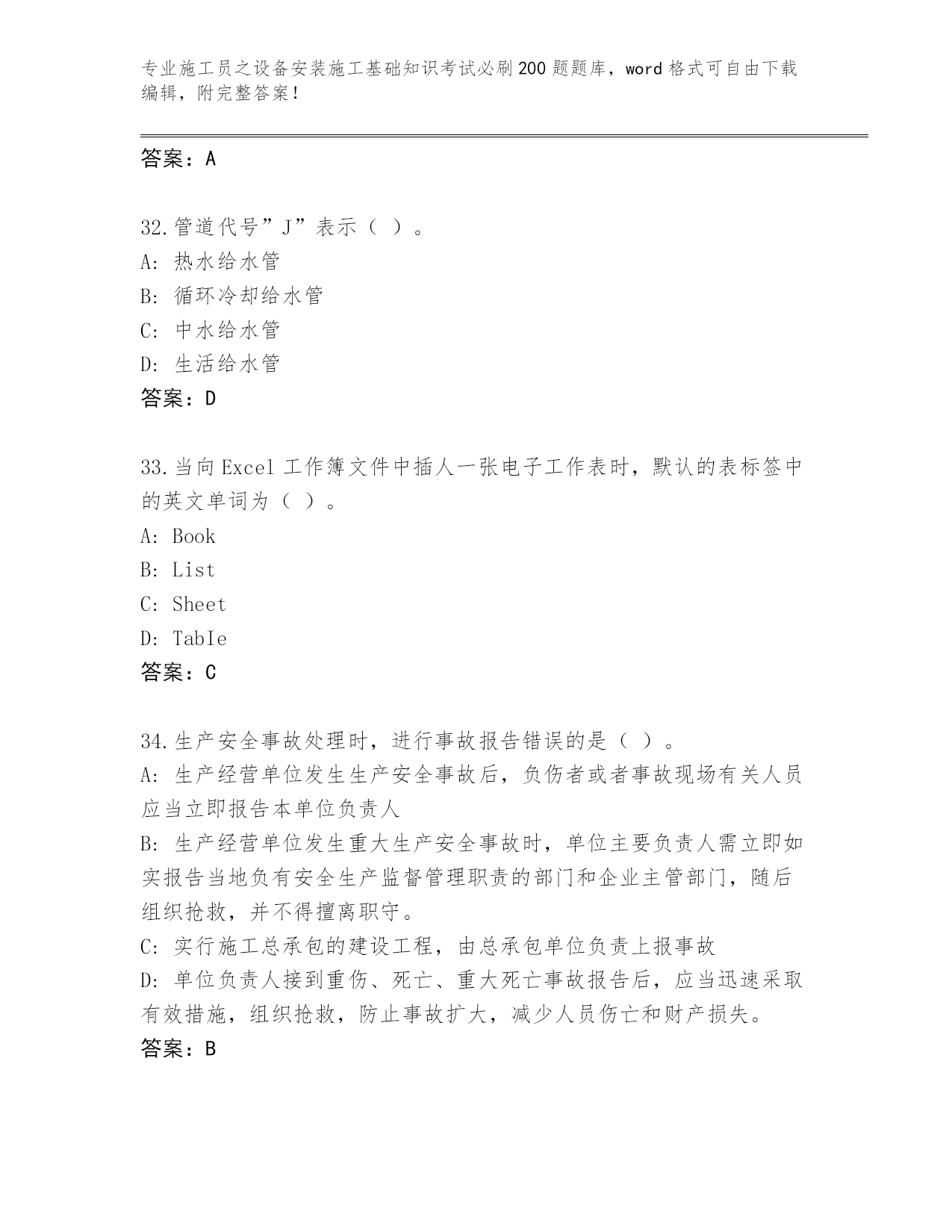 专业施工员之设备安装施工基础知识考试必刷200题题库，word格式可自由下载编辑，附完整答案！

答案：A

32.管道代号”J”表示（ ）。
A: 热水给水管
B: 循环冷却给水管
C: 中水给水管
D: 生活给水管
答案：D

33.当向Excel工作簿文件中插人一张电子工作表时，默认的表标签中的英文单词为（ ）。
A: Book
B: List
C: Sheet
D: TabIe
答案：C

34.生产安全事故处理时，进行事故报告错误的是（ ）。
A: 生产经营单位发生生产安全事故后，负伤者或者事故现场有关人员应当立即报告本单位负责人
B: 生产经营单位发生重大生产安全事故时，单位主要负责人需立即如实报告当地负有安全生产监督管理职责的部门和企业主管部门，随后组织抢救，并不得擅离职守。
C: 实行施工总承包的建设工程，由总承包单位负责上报事故
D: 单位负责人接到重伤、死亡、重大死亡事故报告后，应当迅速采取有效措施，组织抢救，防止事故扩大，减少人员伤亡和财产损失。
答案：B